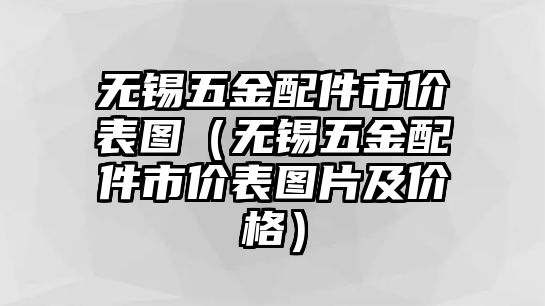 无锡五金配件市价表图（无锡五金配件市价表图片及价格）